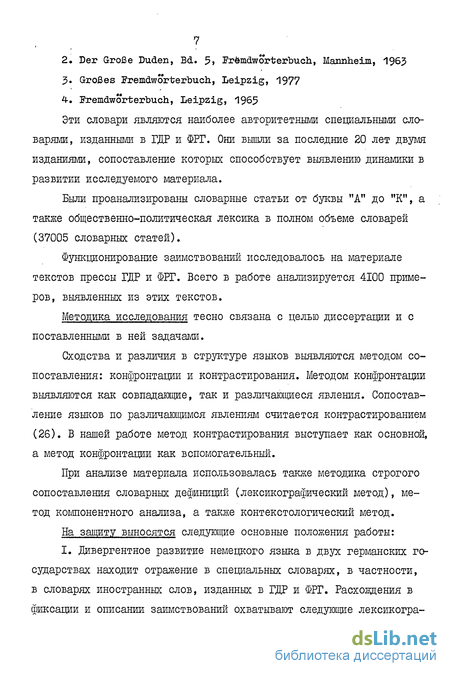 7

2. Der Große Duden, Bd. 5, Fremdwörterbuch, Mannheim, 1963

3. Großes Fremdwörterbuch, Leipzig, 1977

4. Fremdwörterbuch, Leipzig, 1965

Эти словари являются наиболее авторитетными специальными словарями, изданными в ГДР и ФРГ. Они вышли за последние 20 лет двумя изданиями, сопоставление которых способствует выявлению динамики в развитии исследуемого материала.

Были проанализированы словарные статьи от буквы "А" до "К", а также общественно-политическая лексика в полном объеме словарей (37005 словарных статей).

Функционирование заимствований исследовалось на материале текстов прессы ГДР и ФРГ. Всего в работе анализируется 4100 примеров, выявленных из этих текстов.

Методика исследования тесно связана с целью диссертации и с поставленными в ней задачами.

Сходства и различия в структуре языков выявляются методом сопоставления: конфронтации и контрастирования. Методом конфронтации выявляются как совпадающие, так и различающиеся явления. Сопоставление языков по различающимся явлениям считается контрастированием (26). В нашей работе метод контрастирования выступает как основной, а метод конфронтации как вспомогательный.

При анализе материала использовалась также методика строгого сопоставления словарных дефиниций (лексикографический метод), метод компонентного анализа, а также контекстологический метод.

На защиту выносятся следующие основные положения работы:

I. Дивергентное развитие немецкого языка в двух германских государствах находит отражение в специальных словарях, в частности, в словарях иностранных слов, изданных в ГДР и ФРГ. Расхождения в фиксации и описании заимствований охватывают следующие лексикогра-

dsLib.net
библиотека диссертаций